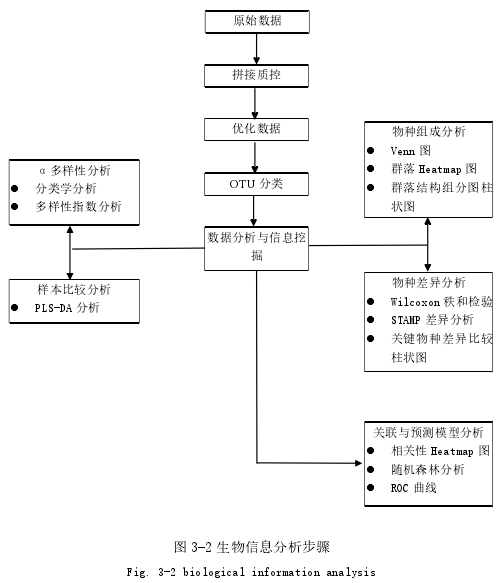 原始数据

拼接质控

优化数据

OTU 分类

数据分析与信息挖掘

α 多样性分析
● 分类学分析
● 多样性指数分析

样本比较分析
● PLS-DA 分析

物种组成分析
● Venn 图
● 群落 Heatmap 图
● 群落结构组分图柱状图

物种差异分析
● Wilcoxon 秩和检验
● STAMP 差异分析
● 关键物种差异比较柱状图

关联与预测模型分析
● 相关性 Heatmap 图
● 随机森林分析
● ROC 曲线

图 3-2 生物信息分析步骤

Fig. 3-2 biological information analysis